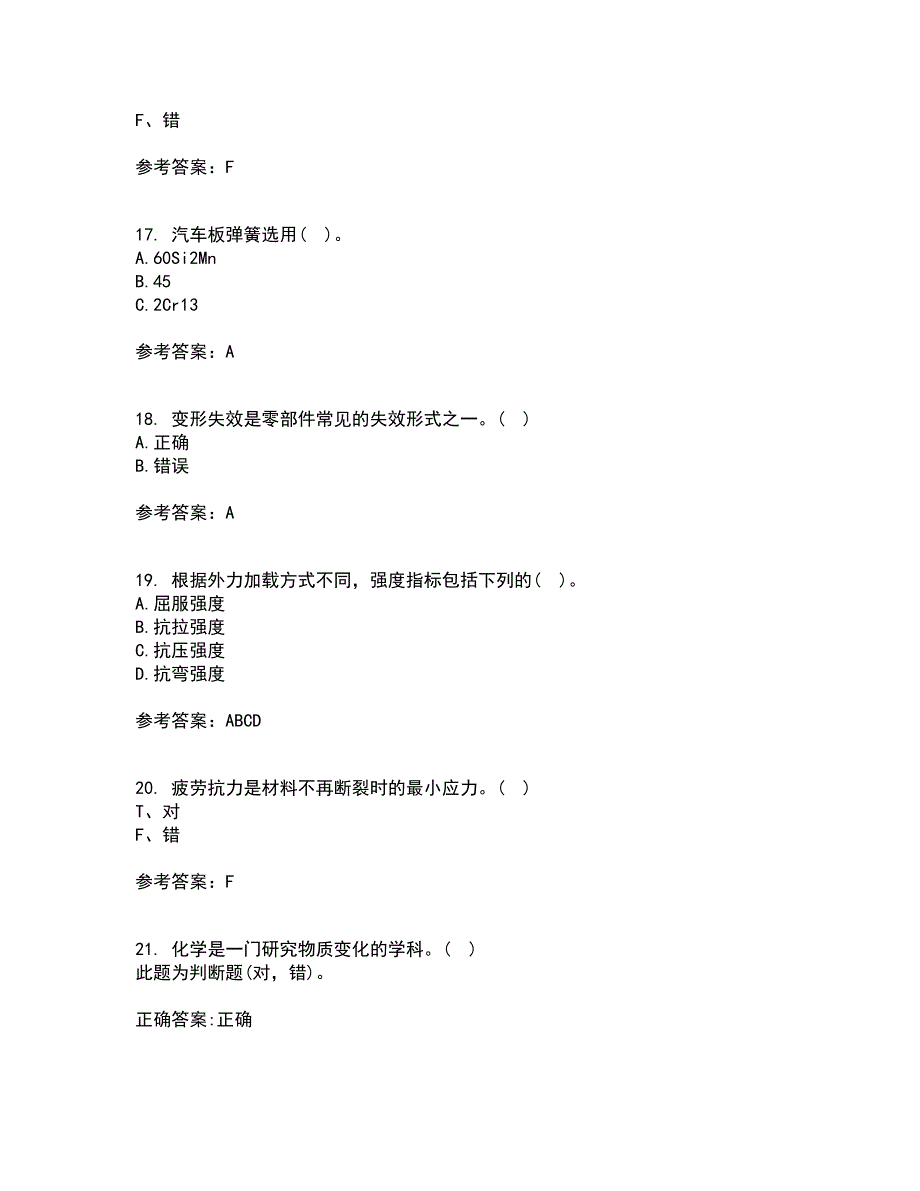 F、错

参考答案：F

17. 汽车板弹簧选用（ ）。
A.60Si2Mn
B.45
C.2Cr13

参考答案：A

18. 变形失效是零部件常见的失效形式之一。（ ）
A.正确
B.错误

参考答案：A

19. 根据外力加载方式不同，强度指标包括下列的（ ）。
A.屈服强度
B.抗拉强度
C.抗压强度
D.抗弯强度

参考答案：ABCD

20. 疲劳抗力是材料不再断裂时的最小应力。（ ）
T、对
F、错

参考答案：F

21. 化学是一门研究物质变化的学科。（ ）
此题为判断题(对，错)。

正确答案:正确